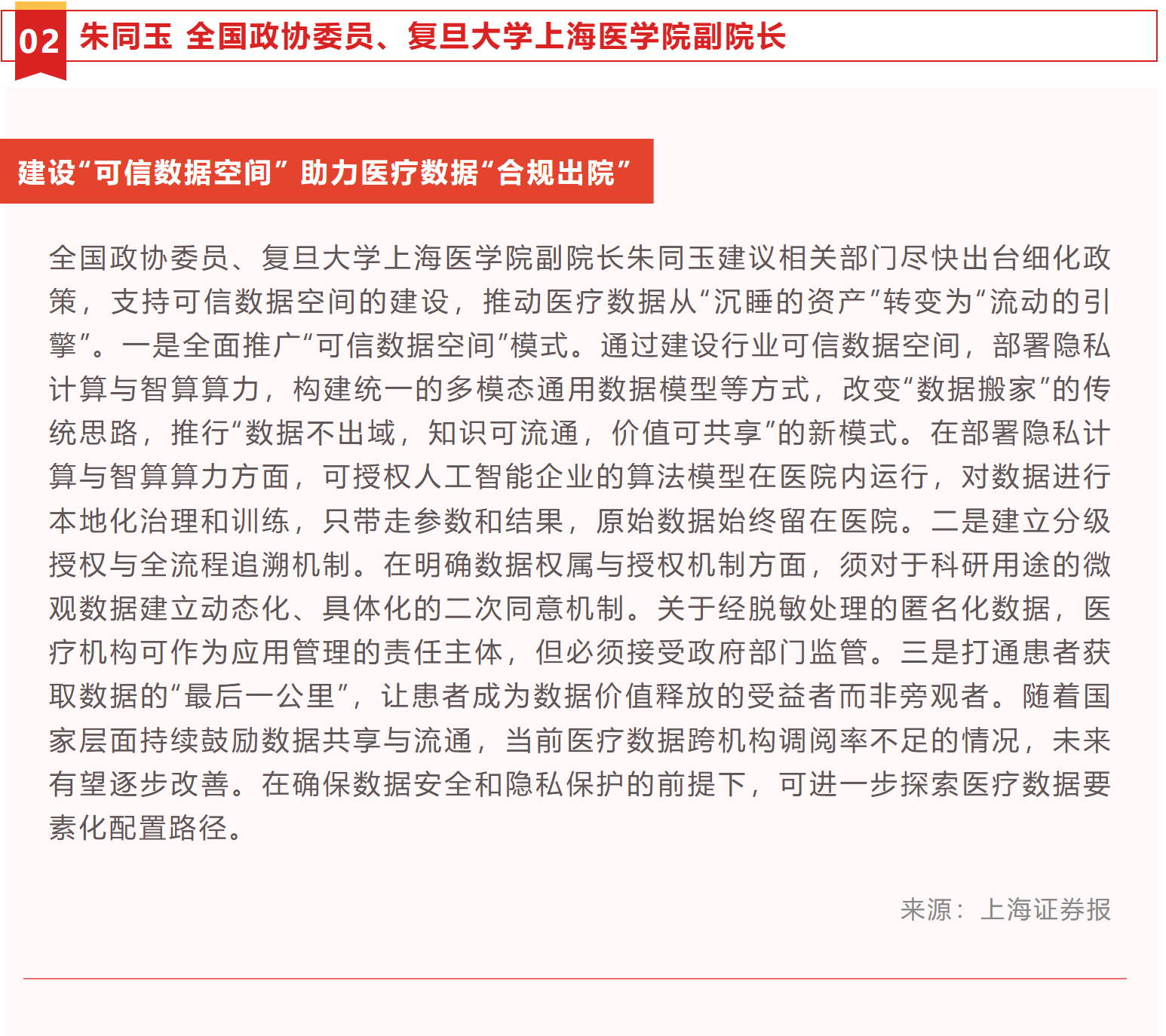 02 朱同玉 全国政协委员、复旦大学上海医学院副院长

建设“可信数据空间” 助力医疗数据“合规出院”

全国政协委员、复旦大学上海医学院副院长朱同玉建议相关部门尽快出台细化政策，支持可信数据空间的建设，推动医疗数据从“沉睡的资产”转变为“流动的引擎”。一是全面推广“可信数据空间”模式。通过建设行业可信数据空间，部署隐私计算与智算算力，构建统一的多模态通用数据模型等方式，改变“数据搬家”的传统思路，推行“数据不出域，知识可流通，价值可共享”的新模式。在部署隐私计算与智算算力方面，可授权人工智能企业的算法模型在医院内运行，对数据进行本地化治理和训练，只带走参数和结果，原始数据始终留在医院。二是建立分级授权与全流程追溯机制。在明确数据权属与授权机制方面，须对于科研用途的微观数据建立动态化、具体化的二次同意机制。关于经脱敏处理的匿名化数据，医疗机构可作为应用管理的责任主体，但必须接受政府部门监管。三是打通患者获取数据的“最后一公里”，让患者成为数据价值释放的受益者而非旁观者。随着国家层面持续鼓励数据共享与流通，当前医疗数据跨机构调阅率不足的情况，未来有望逐步改善。在确保数据安全和隐私保护的前提下，可进一步探索医疗数据要素化配置路径。

来源：上海证券报